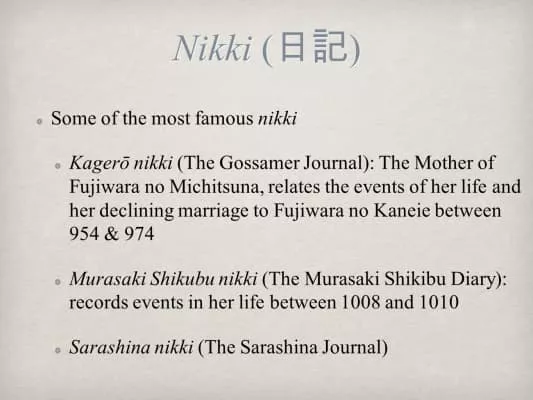 Nikki (日記)

• Some of the most famous nikki

• Kagerō nikki (The Gossamer Journal): The Mother of Fujiwara no Michitsuna, relates the events of her life and her declining marriage to Fujiwara no Kaneie between 954 & 974

• Murasaki Shikubu nikki (The Murasaki Shikibu Diary): records events in her life between 1008 and 1010

• Sarashina nikki (The Sarashina Journal)